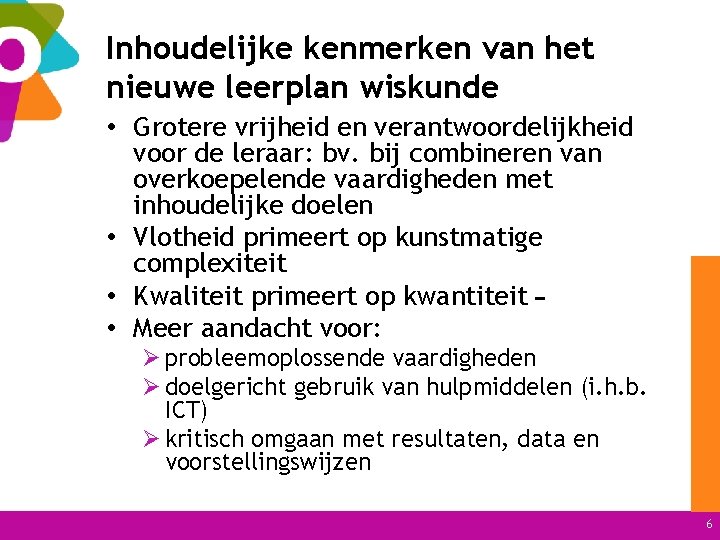 Inhoudelijke kenmerken van het nieuwe leerplan wiskunde

• Grotere vrijheid en verantwoordelijkheid voor de leraar: bv. bij combineren van overkoepelende vaardigheden met inhoudelijke doelen
• Vlotheid primeert op kunstmatige complexiteit
• Kwaliteit primeert op kwantiteit –
• Meer aandacht voor:
➢ probleemoplossende vaardigheden
➢ doelgericht gebruik van hulpmiddelen (i.h.b. ICT)
➢ kritisch omgaan met resultaten, data en voorstellingswijzen

6